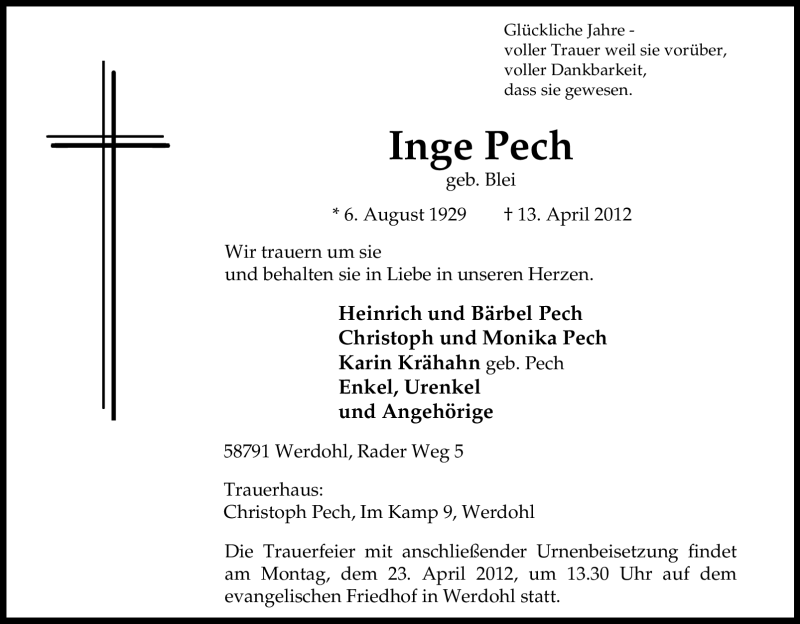 Glückliche Jahre -
voller Trauer weil sie vorüber,
voller Dankbarkeit,
dass sie gewesen.

Inge Pech
geb. Blei

* 6. August 1929 † 13. April 2012

Wir trauern um sie
und behalten sie in Liebe in unseren Herzen.

Heinrich und Bärbel Pech
Christoph und Monika Pech
Karin Krähahn geb. Pech
Enkel, Urenkel
und Angehörige

58791 Werdohl, Rader Weg 5

Trauerhaus:
Christoph Pech, Im Kamp 9, Werdohl

Die Trauerfeier mit anschließender Urnenbeisetzung findet am Montag, dem 23. April 2012, um 13.30 Uhr auf dem evangelischen Friedhof in Werdohl statt.